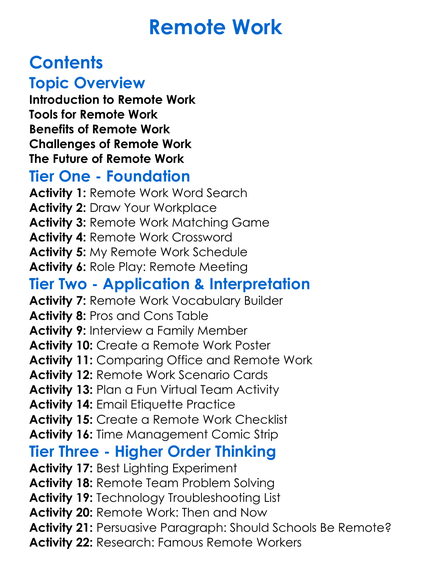 Remote Work

Contents

Topic Overview

Introduction to Remote Work
Tools for Remote Work
Benefits of Remote Work
Challenges of Remote Work
The Future of Remote Work

Tier One - Foundation

Activity 1: Remote Work Word Search
Activity 2: Draw Your Workplace
Activity 3: Remote Work Matching Game
Activity 4: Remote Work Crossword
Activity 5: My Remote Work Schedule
Activity 6: Role Play: Remote Meeting

Tier Two - Application & Interpretation

Activity 7: Remote Work Vocabulary Builder
Activity 8: Pros and Cons Table
Activity 9: Interview a Family Member
Activity 10: Create a Remote Work Poster
Activity 11: Comparing Office and Remote Work
Activity 12: Remote Work Scenario Cards
Activity 13: Plan a Fun Virtual Team Activity
Activity 14: Email Etiquette Practice
Activity 15: Create a Remote Work Checklist
Activity 16: Time Management Comic Strip

Tier Three - Higher Order Thinking

Activity 17: Best Lighting Experiment
Activity 18: Remote Team Problem Solving
Activity 19: Technology Troubleshooting List
Activity 20: Remote Work: Then and Now
Activity 21: Persuasive Paragraph: Should Schools Be Remote?
Activity 22: Research: Famous Remote Workers